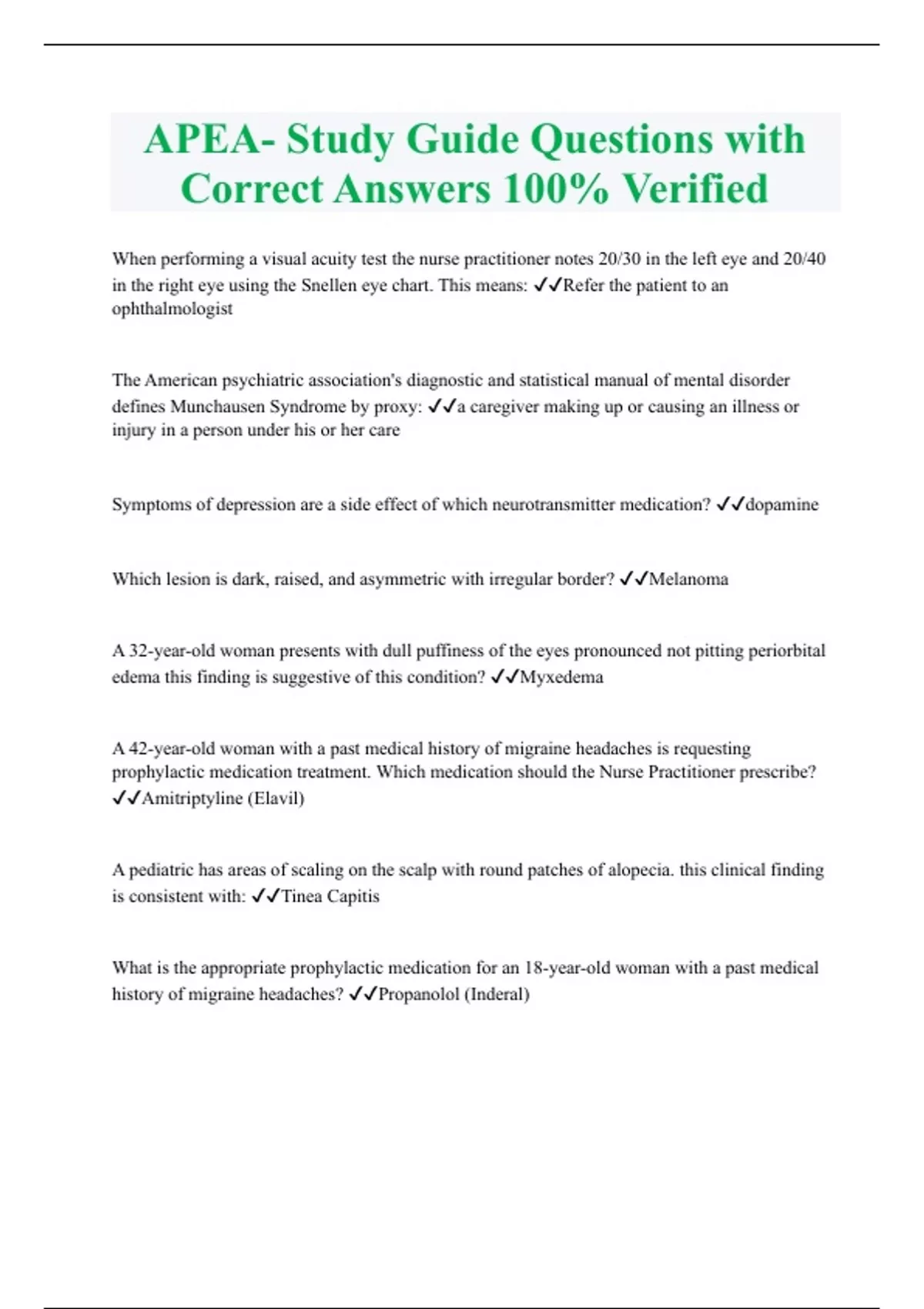 APEA- Study Guide Questions with Correct Answers 100% Verified

When performing a visual acuity test the nurse practitioner notes 20/30 in the left eye and 20/40 in the right eye using the Snellen eye chart. This means: ✓✓Refer the patient to an ophthalmologist

The American psychiatric association's diagnostic and statistical manual of mental disorder defines Munchausen Syndrome by proxy: ✓✓a caregiver making up or causing an illness or injury in a person under his or her care

Symptoms of depression are a side effect of which neurotransmitter medication? ✓✓dopamine

Which lesion is dark, raised, and asymmetric with irregular border? ✓✓Melanoma

A 32-year-old woman presents with dull puffiness of the eyes pronounced not pitting periorbital edema this finding is suggestive of this condition? ✓✓Myxedema

A 42-year-old woman with a past medical history of migraine headaches is requesting prophylactic medication treatment. Which medication should the Nurse Practitioner prescribe? ✓✓Amitriptyline (Elavil)

A pediatric has areas of scaling on the scalp with round patches of alopecia. this clinical finding is consistent with: ✓✓Tinea Capitis

What is the appropriate prophylactic medication for an 18-year-old woman with a past medical history of migraine headaches? ✓✓Propanolol (Inderal)